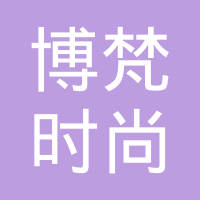 博梵
时尚